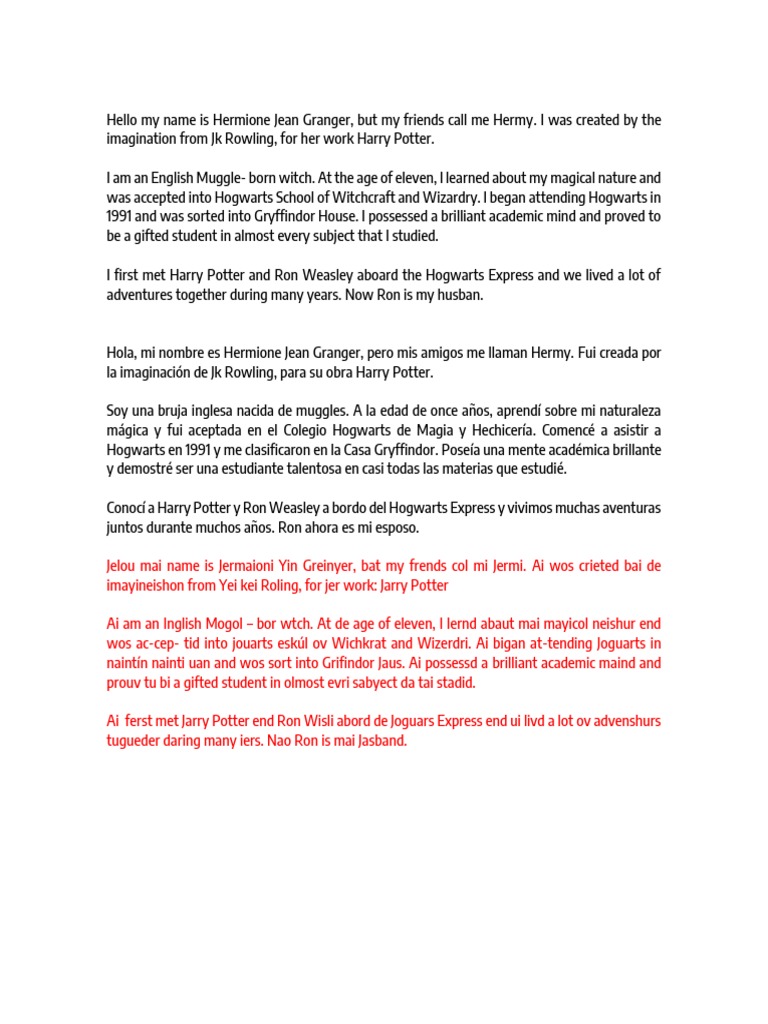 Hello my name is Hermione Jean Granger, but my friends call me Hermy. I was created by the imagination from Jk Rowling, for her work Harry Potter.

I am an English Muggle- born witch. At the age of eleven, I learned about my magical nature and was accepted into Hogwarts School of Witchcraft and Wizardry. I began attending Hogwarts in 1991 and was sorted into Gryffindor House. I possessed a brilliant academic mind and proved to be a gifted student in almost every subject that I studied.

I first met Harry Potter and Ron Weasley aboard the Hogwarts Express and we lived a lot of adventures together during many years. Now Ron is my husban.

Hola, mi nombre es Hermione Jean Granger, pero mis amigos me llaman Hermy. Fui creada por la imaginación de Jk Rowling, para su obra Harry Potter.

Soy una bruja inglesa nacida de muggles. A la edad de once años, aprendí sobre mi naturaleza mágica y fui aceptada en el Colegio Hogwarts de Magia y Hechicería. Comencé a asistir a Hogwarts en 1991 y me clasificaron en la Casa Gryffindor. Poseía una mente académica brillante y demostré ser una estudiante talentosa en casi todas las materias que estudié.

Conocí a Harry Potter y Ron Weasley a bordo del Hogwarts Express y vivimos muchas aventuras juntos durante muchos años. Ron ahora es mi esposo.

Jelou mai name is Jermaioni Yin Greinyer, bat my frends col mi Jermi. Ai wos crieted bai de imayineishon from Yei kei Roling, for jer work: Jarry Potter

Ai am an Inglish Mogol – bor wtch. At de age of eleven, I lernd abaut mai mayicol neishur end wos ac-cep- tid into jouarts eskúl ov Wichkrat and Wizerdri. Ai bigan at-tending Joguarts in naintín nainti uan and wos sort into Grifindor Jaus. Ai possessd a brilliant academic maind and prouv tu bi a gifted student in olmost evri sabyect da tai stadid.

Ai ferst met Jarry Potter end Ron Wisli abord de Joguars Express end ui livd a lot ov advenshurs tugueder daring many iers. Nao Ron is mai Jasband.